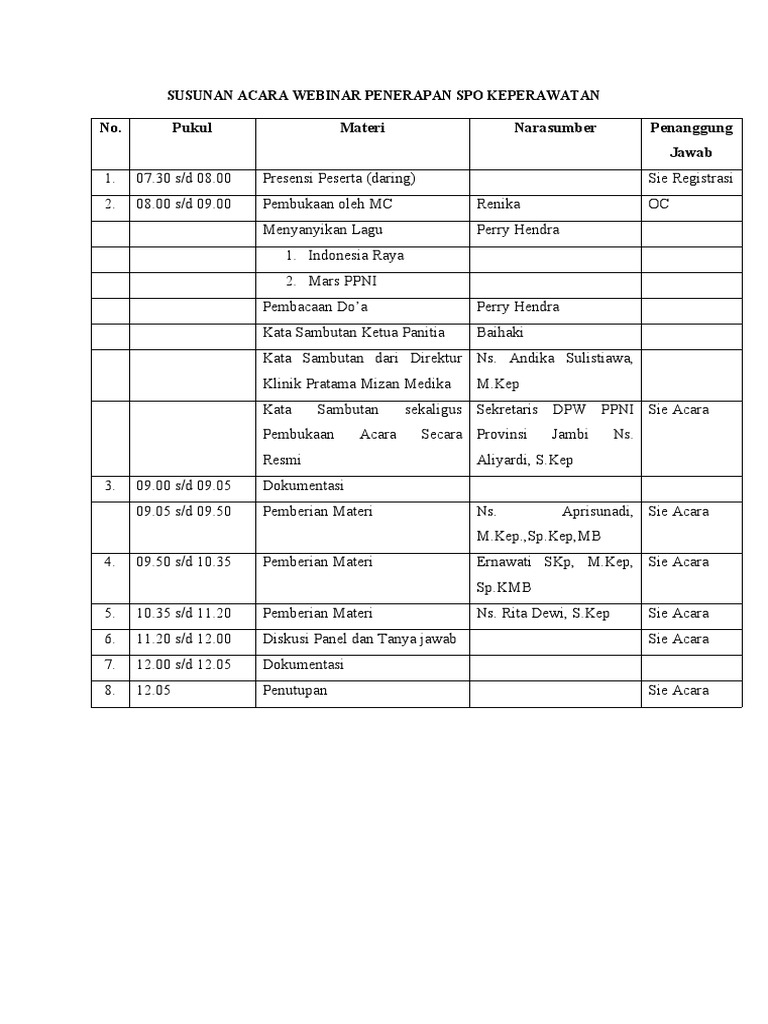 SUSUNAN ACARA WEBINAR PENERAPAN SPO KEPERAWATAN

| No. | Pukul | Materi | Narasumber | Penanggung Jawab |
|---|---|---|---|---|
| 1. | 07.30 s/d 08.00 | Presensi Peserta (daring) | | Sie Registrasi |
| 2. | 08.00 s/d 09.00 | Pembukaan oleh MC | Renika | OC |
| | | Menyanyikan Lagu | Perry Hendra | |
| | | 1. Indonesia Raya | | |
| | | 2. Mars PPNI | | |
| | | Pembacaan Do'a | Perry Hendra | |
| | | Kata Sambutan Ketua Panitia | Baihaki | |
| | | Kata Sambutan dari Direktur Klinik Pratama Mizan Medika | Ns. Andika Sulistiawa, M.Kep | |
| | | Kata Sambutan sekaligus Pembukaan Acara Secara Resmi | Sekretaris DPW PPNI Provinsi Jambi Ns. Aliyardi, S.Kep | Sie Acara |
| 3. | 09.00 s/d 09.05 | Dokumentasi | | |
| | 09.05 s/d 09.50 | Pemberian Materi | Ns. Aprisunadi, M.Kep.,Sp.Kep,MB | Sie Acara |
| 4. | 09.50 s/d 10.35 | Pemberian Materi | Ernawati SKp, M.Kep, Sp.KMB | Sie Acara |
| 5. | 10.35 s/d 11.20 | Pemberian Materi | Ns. Rita Dewi, S.Kep | Sie Acara |
| 6. | 11.20 s/d 12.00 | Diskusi Panel dan Tanya jawab | | Sie Acara |
| 7. | 12.00 s/d 12.05 | Dokumentasi | | |
| 8. | 12.05 | Penutupan | | Sie Acara |